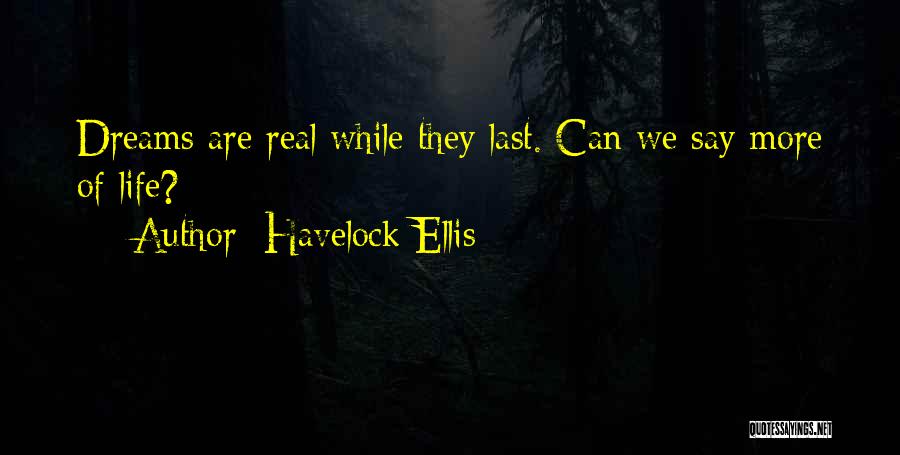 Dreams are real while they last. Can we say more of life?

Author: Havelock Ellis

QUOTESSAYINGS.NET